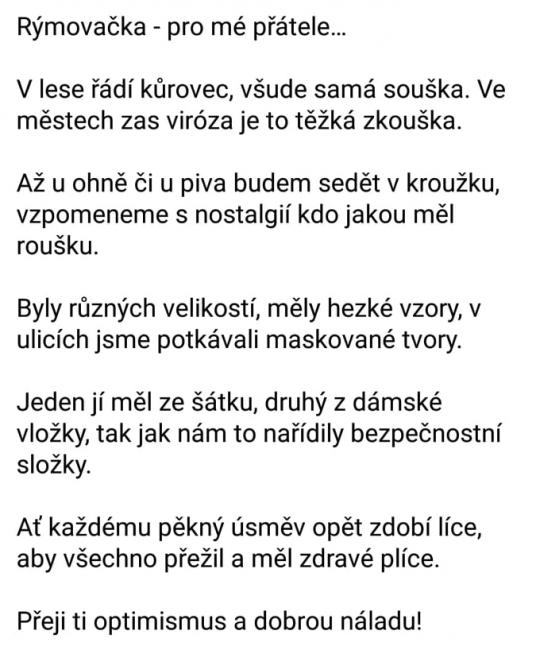 Rýmovačka - pro mé přátele...

V lese řádí kůrovec, všude samá souška. Ve městech zas viróza je to těžká zkouška.

Až u ohně či u piva budem sedět v kroužku, vzpomeneme s nostalgií kdo jakou měl roušku.

Byly různých velikostí, měly hezké vzory, v ulicích jsme potkávali maskované tvory.

Jeden jí měl ze šátku, druhý z dámské vložky, tak jak nám to nařídily bezpečnostní složky.

Ať každému pěkný úsměv opět zdobí líce, aby všechno přežil a měl zdravé plíce.

Přeji ti optimismus a dobrou náladu!